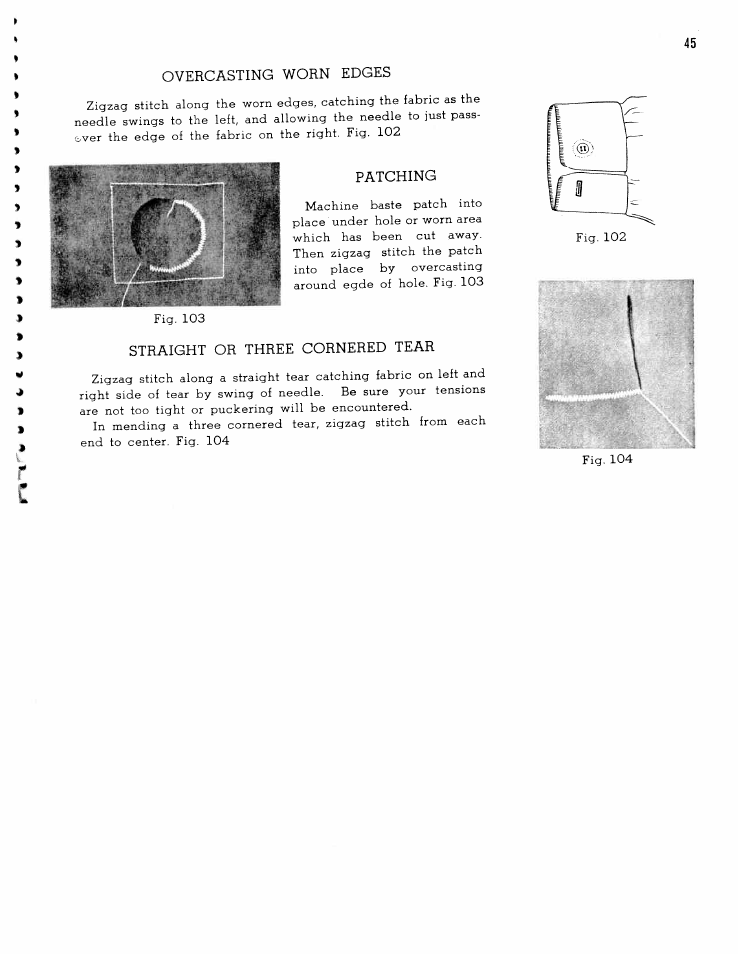 45

OVERCASTING WORN EDGES

Zigzag stitch along the worn edges, catching the fabric as the needle swings to the left, and allowing the needle to just pass over the edge of the fabric on the right. Fig. 102

Fig. 102

PATCHING

Machine baste patch into place under hole or worn area which has been cut away. Then zigzag stitch the patch into place by overcasting around egde of hole. Fig. 103

Fig. 103

STRAIGHT OR THREE CORNERED TEAR

Zigzag stitch along a straight tear catching fabric on left and right side of tear by swing of needle. Be sure your tensions are not too tight or puckering will be encountered.

In mending a three cornered tear, zigzag stitch from each end to center. Fig. 104

Fig. 104